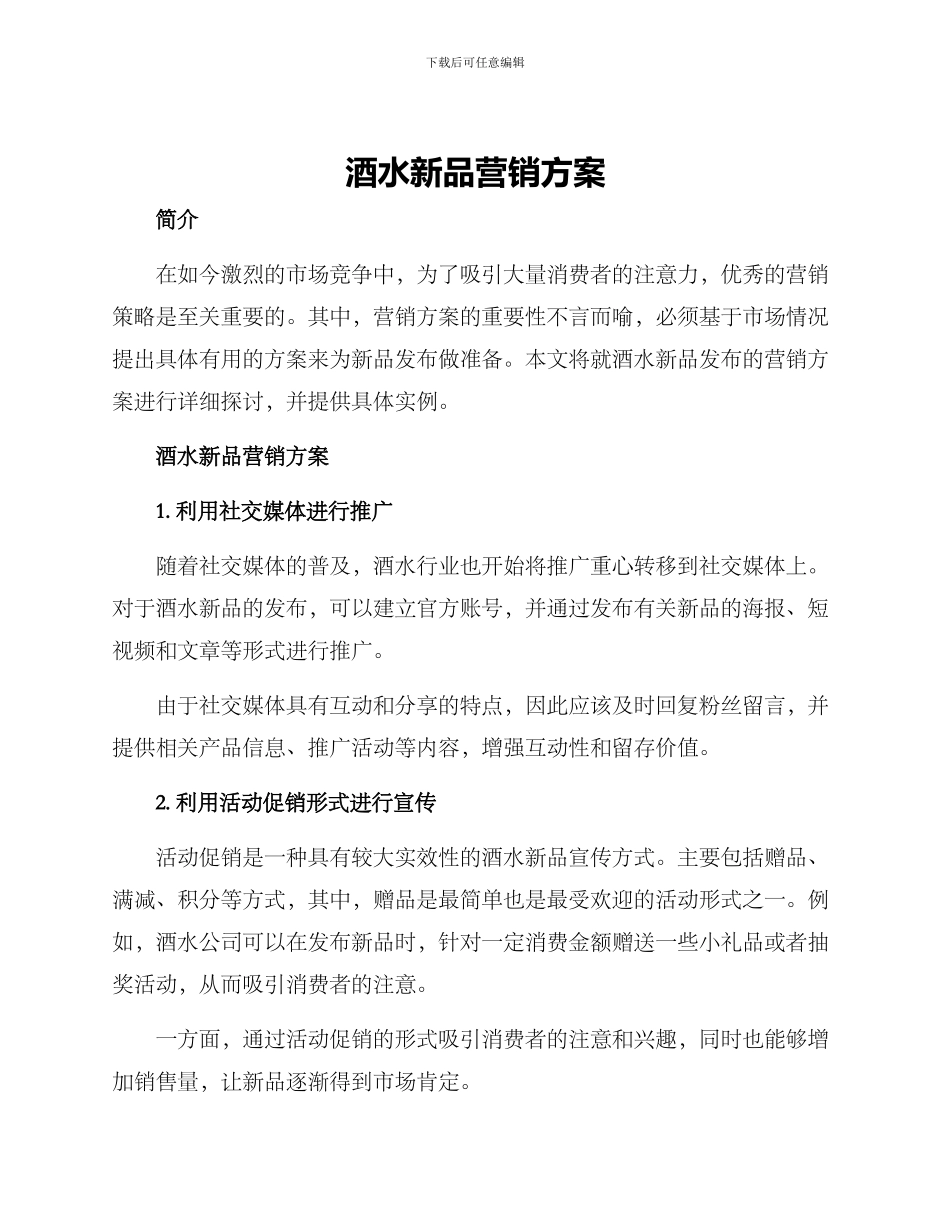 下载后可任意编辑

酒水新品营销方案

简介

在如今激烈的市场竞争中，为了吸引大量消费者的注意力，优秀的营销策略是至关重要的。其中，营销方案的重要性不言而喻，必须基于市场情况提出具体有用的方案来为新品发布做准备。本文将就酒水新品发布的营销方案进行详细探讨，并提供具体实例。

酒水新品营销方案

1. 利用社交媒体进行推广

随着社交媒体的普及，酒水行业也开始将推广重心转移到社交媒体上。对于酒水新品的发布，可以建立官方账号，并通过发布有关新品的海报、短视频和文章等形式进行推广。

由于社交媒体具有互动和分享的特点，因此应该及时回复粉丝留言，并提供相关产品信息、推广活动等内容，增强互动性和留存价值。

2. 利用活动促销形式进行宣传

活动促销是一种具有较大实效性的酒水新品宣传方式。主要包括赠品、满减、积分等方式，其中，赠品是最简单也是最受欢迎的活动形式之一。例如，酒水公司可以在发布新品时，针对一定消费金额赠送一些小礼品或者抽奖活动，从而吸引消费者的注意。

一方面，通过活动促销的形式吸引消费者的注意和兴趣，同时也能够增加销售量，让新品逐渐得到市场肯定。